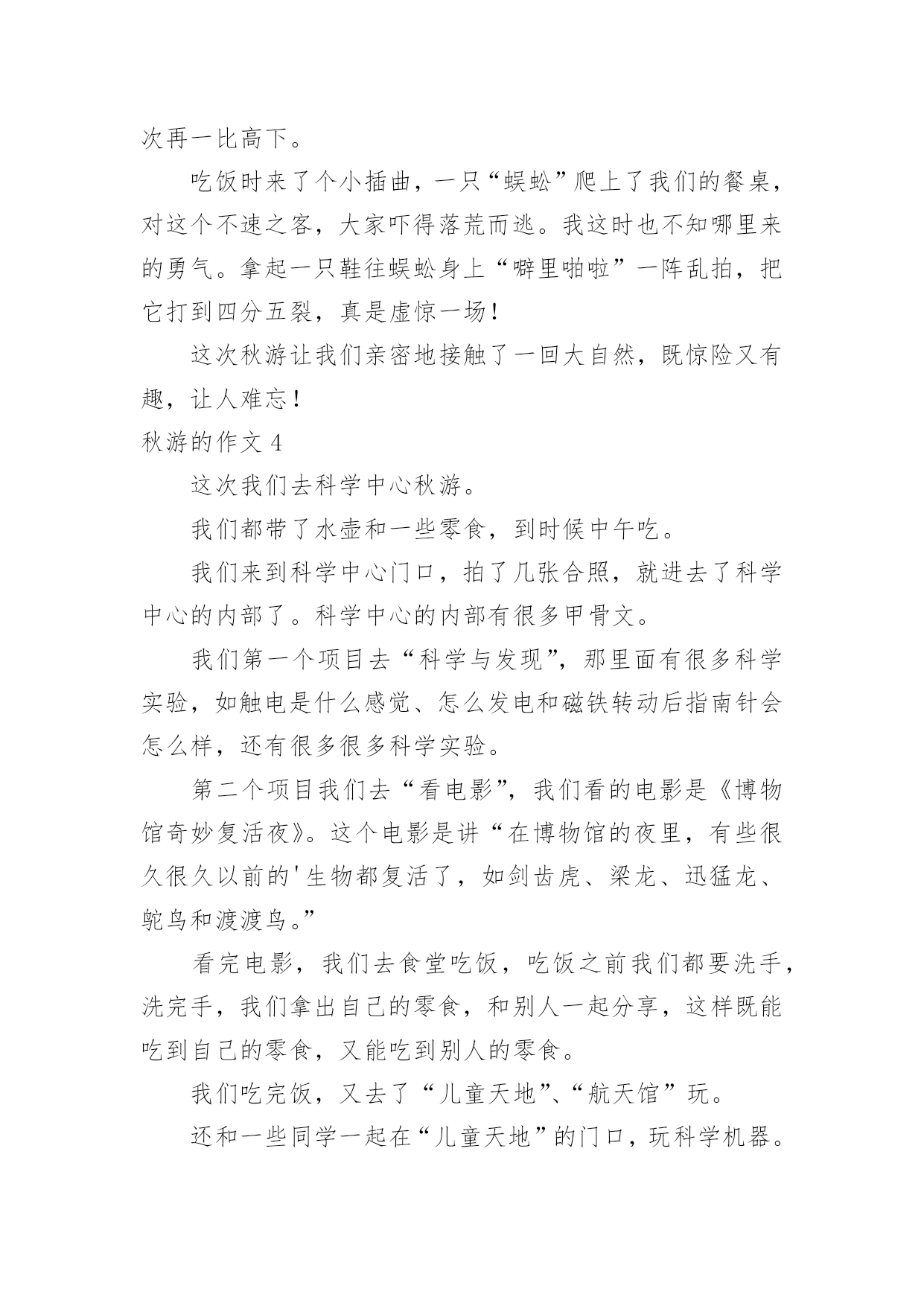 次再一比高下。

吃饭时来了个小插曲，一只“蜈蚣”爬上了我们的餐桌，对这个不速之客，大家吓得落荒而逃。我这时也不知哪里来的勇气。拿起一只鞋往蜈蚣身上“噼里啪啦”一阵乱拍，把它打到四分五裂，真是虚惊一场！

这次秋游让我们亲密地接触了一回大自然，既惊险又有趣，让人难忘！

秋游的作文 4

这次我们去科学中心秋游。

我们都带了水壶和一些零食，到时候中午吃。

我们来到科学中心门口，拍了几张合照，就进去了科学中心的内部了。科学中心的内部有很多甲骨文。

我们第一个项目去“科学与发现”，那里面有很多科学实验，如触电是什么感觉、怎么发电和磁铁转动后指南针会怎么样，还有很多很多科学实验。

第二个项目我们去“看电影”，我们看的电影是《博物馆奇妙复活夜》。这个电影是讲“在博物馆的夜里，有些很久很久以前的'生物都复活了，如剑齿虎、梁龙、迅猛龙、鸵鸟和渡渡鸟。”

看完电影，我们去食堂吃饭，吃饭之前我们都要洗手，洗完手，我们拿出自己的零食，和别人一起分享，这样既能吃到自己的零食，又能吃到别人的零食。

我们吃完饭，又去了“儿童天地”、“航天馆”玩。

还和一些同学一起在“儿童天地”的门口，玩科学机器。